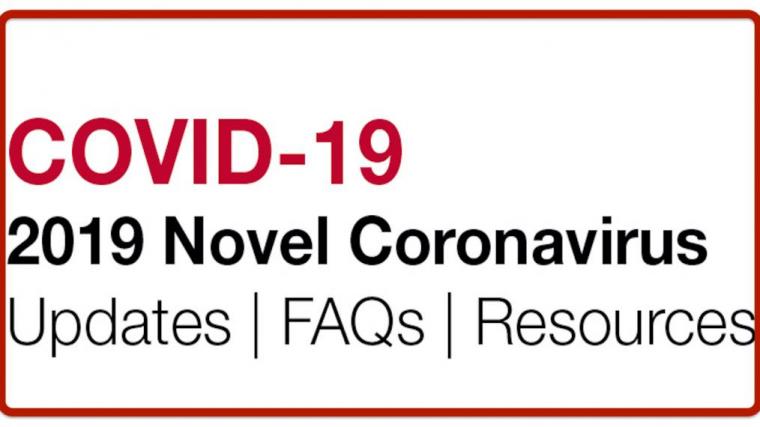 COVID-19
2019 Novel Coronavirus
Updates | FAQs | Resources